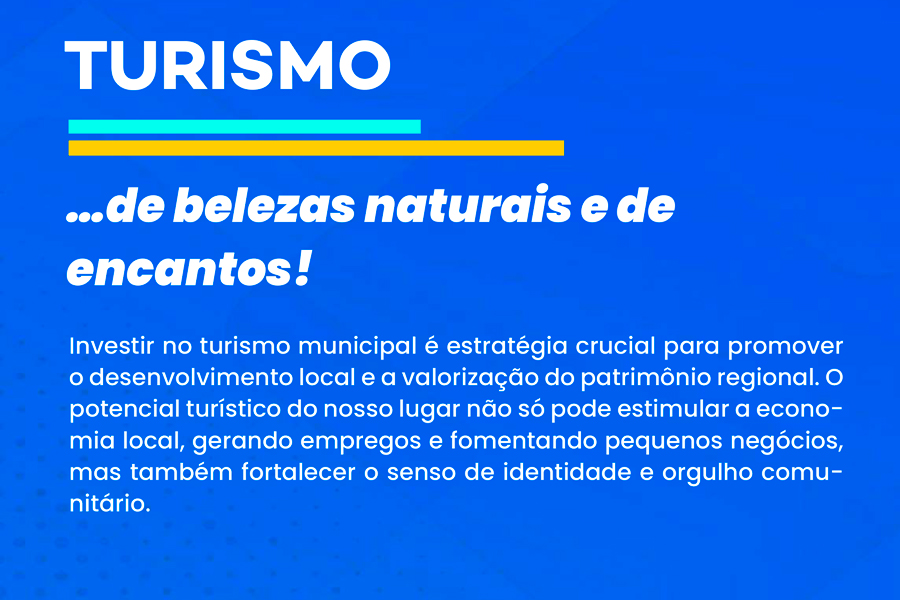 TURISMO

...de belezas naturais e de encantos!

Investir no turismo municipal é estratégia crucial para promover o desenvolvimento local e a valorização do patrimônio regional. O potencial turístico do nosso lugar não só pode estimular a economia local, gerando empregos e fomentando pequenos negócios, mas também fortalecer o senso de identidade e orgulho comunitário.